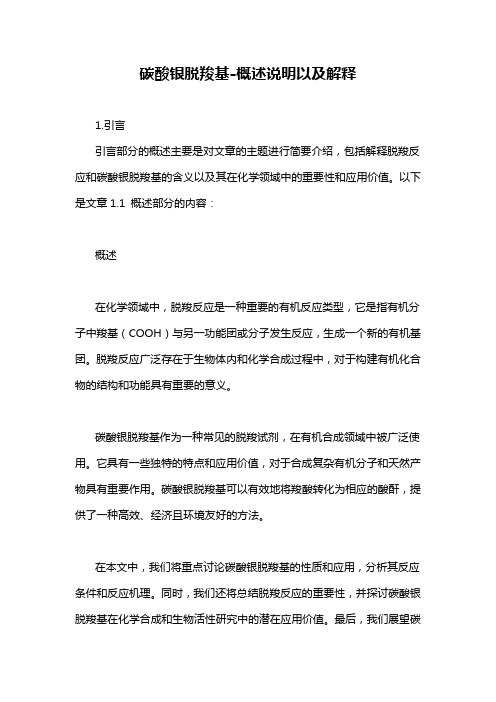 碳酸银脱羧基-概述说明以及解释

1.引言

引言部分的概述主要是对文章的主题进行简要介绍，包括解释脱羧反应和碳酸银脱羧基的含义以及其在化学领域中的重要性和应用价值。以下是文章 1.1 概述部分的内容：

概述

在化学领域中，脱羧反应是一种重要的有机反应类型，它是指有机分子中羧基（COOH）与另一功能团或分子发生反应，生成一个新的有机基团。脱羧反应广泛存在于生物体内和化学合成过程中，对于构建有机化合物的结构和功能具有重要的意义。

碳酸银脱羧基作为一种常见的脱羧试剂，在有机合成领域中被广泛使用。它具有一些独特的特点和应用价值，对于合成复杂有机分子和天然产物具有重要作用。碳酸银脱羧基可以有效地将羧酸转化为相应的酸酐，提供了一种高效、经济且环境友好的方法。

在本文中，我们将重点讨论碳酸银脱羧基的性质和应用，分析其反应条件和反应机理。同时，我们还将总结脱羧反应的重要性，并探讨碳酸银脱羧基在化学合成和生物活性研究中的潜在应用价值。最后，我们展望碳